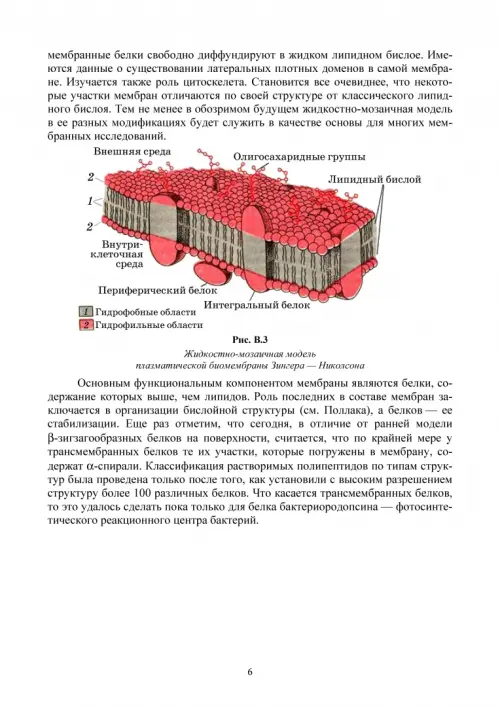 мембранные белки свободно диффундируют в жидком липидном бислое. Имеются данные о существовании латеральных плотных доменов в самой мембране. Изучается также роль цитоскелета. Становится все очевиднее, что некоторые участки мембран отличаются по своей структуре от классического липидного бислоя. Тем не менее в обозримом будущем жидкостно-мозаичная модель в ее разных модификациях будет служить в качестве основы для многих мембранных исследований.

Внешняя среда
Олигосахаридные группы
Липидный бислой
2
1
2
Внутриклеточная среда
Периферический белок
Интегральный белок
1 Гидрофобные области
2 Гидрофильные области

Рис. В.3
Жидкостно-мозаичная модель плазматической биомембраны Зингера — Николсона

Основным функциональным компонентом мембраны являются белки, содержание которых выше, чем липидов. Роль последних в составе мембран заключается в организации бислойной структуры (см. Поллака), а белков — ее стабилизации. Еще раз отметим, что сегодня, в отличие от ранней модели β-зигзагообразных белков на поверхности, считается, что по крайней мере у трансмембранных белков те их участки, которые погружены в мембрану, содержат α-спирали. Классификация растворимых полипептидов по типам структур была проведена только после того, как установили с высоким разрешением структуру более 100 различных белков. Что касается трансмембранных белков, то это удалось сделать пока только для белка бактериородопсина — фотосинтетического реакционного центра бактерий.

6